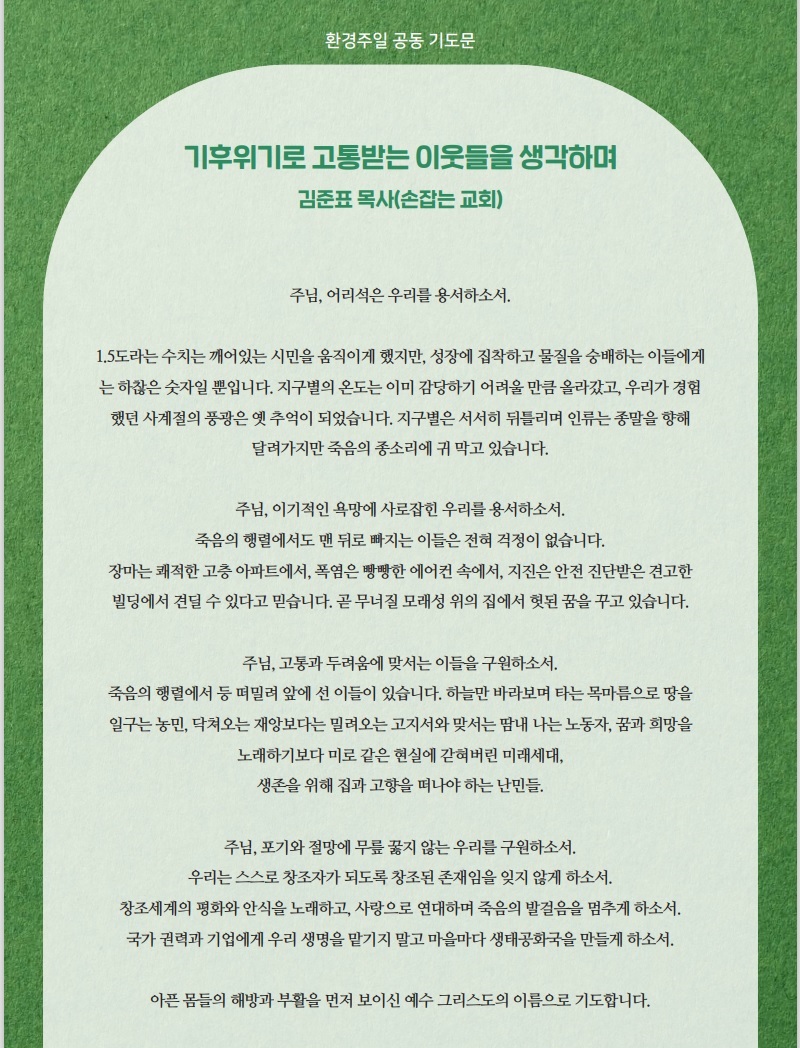 환경주일 공동 기도문

기후위기로 고통받는 이웃들을 생각하며
김준표 목사(손잡는 교회)

주님, 어리석은 우리를 용서하소서.

1.5도라는 수치는 깨어있는 시민을 움직이게 했지만, 성장에 집착하고 물질을 숭배하는 이들에게는 하찮은 숫자일 뿐입니다. 지구별의 온도는 이미 감당하기 어려울 만큼 올라갔고, 우리가 경험했던 사계절의 풍광은 옛 추억이 되었습니다. 지구별은 서서히 뒤틀리며 인류는 종말을 향해 달려가지만 죽음의 종소리에 귀 막고 있습니다.

주님, 이기적인 욕망에 사로잡힌 우리를 용서하소서.
죽음의 행렬에서도 맨 뒤로 빠지는 이들은 전혀 걱정이 없습니다.
장마는 쾌적한 고층 아파트에서, 폭염은 빵빵한 에어컨 속에서, 지진은 안전 진단받은 견고한 빌딩에서 견딜 수 있다고 믿습니다. 곧 무너질 모래성 위의 집에서 헛된 꿈을 꾸고 있습니다.

주님, 고통과 두려움에 맞서는 이들을 구원하소서.
죽음의 행렬에서 등 떠밀려 앞에 선 이들이 있습니다. 하늘만 바라보며 타는 목마름으로 땅을 일구는 농민, 닥쳐오는 재앙보다는 밀려오는 고지서와 맞서는 땀내 나는 노동자, 꿈과 희망을 노래하기보다 미로 같은 현실에 갇혀버린 미래세대,
생존을 위해 집과 고향을 떠나야 하는 난민들.

주님, 포기와 절망에 무릎 꿇지 않는 우리를 구원하소서.
우리는 스스로 창조자가 되도록 창조된 존재임을 잊지 않게 하소서.
창조세계의 평화와 안식을 노래하고, 사랑으로 연대하며 죽음의 발걸음을 멈추게 하소서.
국가 권력과 기업에게 우리 생명을 맡기지 말고 마을마다 생태공화국을 만들게 하소서.

아픈 몸들의 해방과 부활을 먼저 보이신 예수 그리스도의 이름으로 기도합니다.